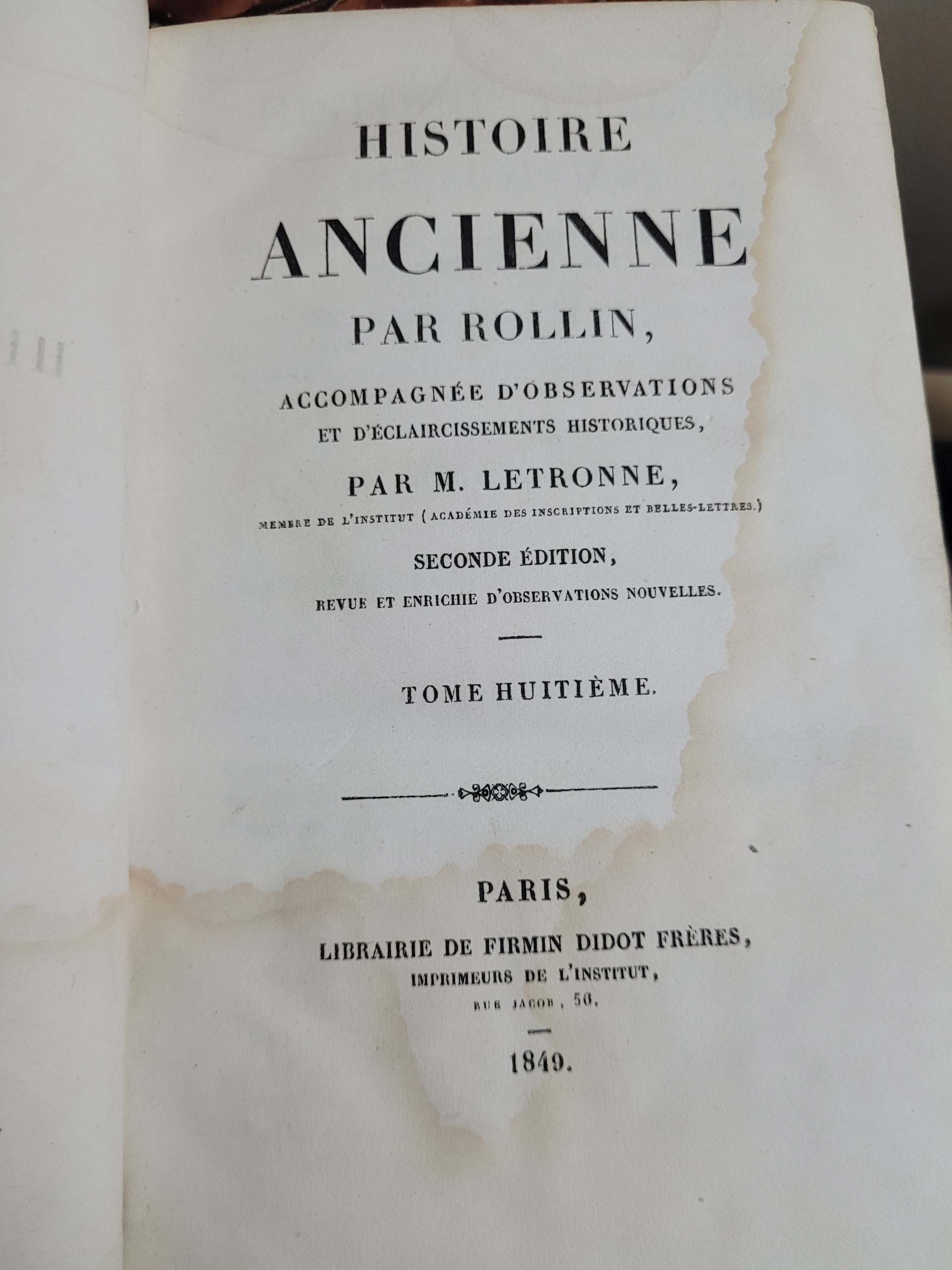 HISTOIRE

ANCIENNE

PAR ROLLIN,

ACCOMPAGNÉE D'OBSERVATIONS
ET D'ÉCLAIRCISSEMENTS HISTORIQUES,

PAR M. LETRONNE,

MEMBRE DE L'INSTITUT (ACADÉMIE DES INSCRIPTIONS ET BELLES-LETTRES.)

SECONDE ÉDITION,

REVUE ET ENRICHIE D'OBSERVATIONS NOUVELLES.

TOME HUITIÈME.

PARIS,

LIBRAIRIE DE FIRMIN DIDOT FRÈRES,
IMPRIMEURS DE L'INSTITUT,
RUE JACOB, 56.

1849.